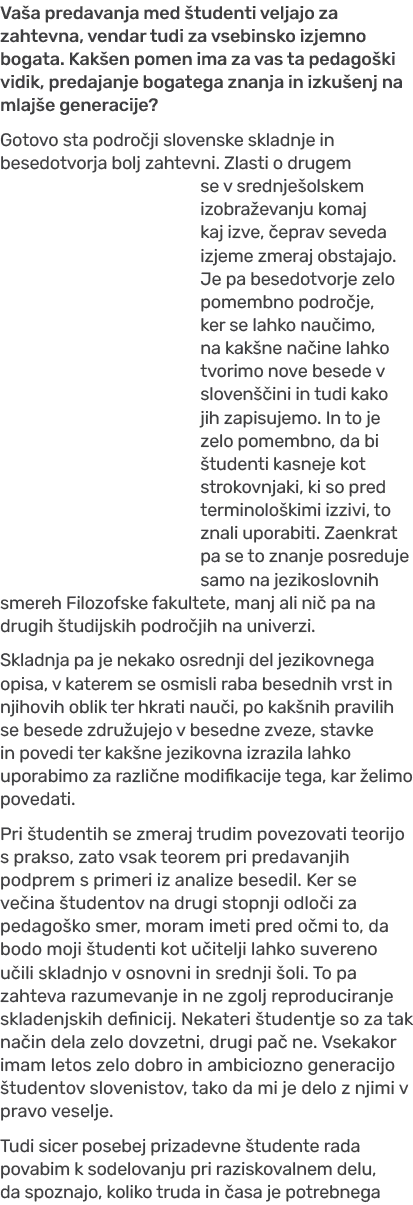 Vaša predavanja med študenti veljajo za zahtevna, vendar tudi za vsebinsko izjemno bogata. Kakšen pomen ima za vas ta pedagoški vidik, predajanje bogatega znanja in izkušenj na mlajše generacije?

Gotovo sta področji slovenske skladnje in besedotvorja bolj zahtevni. Zlasti o drugem se v srednješolskem izobraževanju komaj kaj izve, čeprav seveda izjeme zmeraj obstajajo. Je pa besedotvorje zelo pomembno področje, ker se lahko naučimo, na kakšne načine lahko tvorimo nove besede v slovenščini in tudi kako jih zapisujemo. In to je zelo pomembno, da bi študenti kasneje kot strokovnjaki, ki so pred terminološkimi izzivi, to znali uporabiti. Zaenkrat pa se to znanje posreduje samo na jezikoslovnih smereh Filozofske fakultete, manj ali nič pa na drugih študijskih področjih na univerzi.

Skladnja pa je nekako osrednji del jezikovnega opisa, v katerem se osmisli raba besednih vrst in njihovih oblik ter hkrati nauči, po kakšnih pravilih se besede združujejo v besedne zveze, stavke in povedi ter kakšne jezikovna izrazila lahko uporabimo za različne modifikacije tega, kar želimo povedati.

Pri študentih se zmeraj trudim povezovati teorijo s prakso, zato vsak teorem pri predavanjih podprem s primeri iz analize besedil. Ker se večina študentov na drugi stopnji odloči za pedagoško smer, moram imeti pred očmi to, da bodo moji študenti kot učitelji lahko suvereno učili skladnjo v osnovni in srednji šoli. To pa zahteva razumevanje in ne zgolj reproduciranje skladenjskih definicij. Nekateri študentje so za tak način dela zelo dovzetni, drugi pač ne. Vsekakor imam letos zelo dobro in ambiciozno generacijo študentov slovenistov, tako da mi je delo z njimi v pravo veselje.

Tudi sicer posebej prizadevne študente rada povabim k sodelovanju pri raziskovalnem delu, da spoznajo, koliko truda in časa je potrebnega